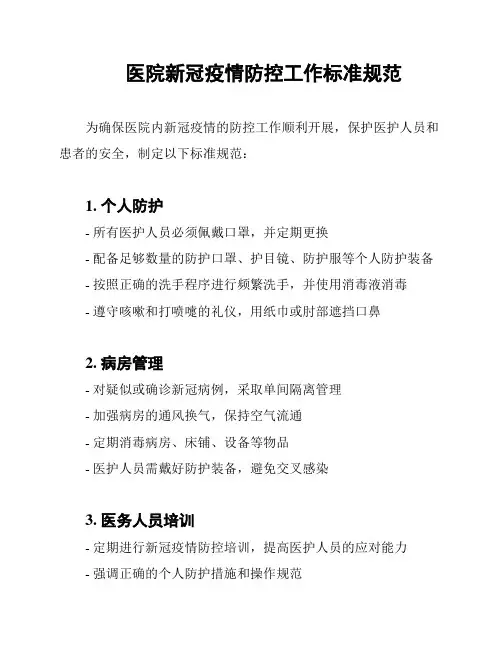 医院新冠疫情防控工作标准规范

为确保医院内新冠疫情的防控工作顺利开展，保护医护人员和患者的安全，制定以下标准规范：

1. 个人防护

- 所有医护人员必须佩戴口罩，并定期更换
- 配备足够数量的防护口罩、护目镜、防护服等个人防护装备
- 按照正确的洗手程序进行频繁洗手，并使用消毒液消毒
- 遵守咳嗽和打喷嚏的礼仪，用纸巾或肘部遮挡口鼻

2. 病房管理

- 对疑似或确诊新冠病例，采取单间隔离管理
- 加强病房的通风换气，保持空气流通
- 定期消毒病房、床铺、设备等物品
- 医护人员需戴好防护装备，避免交叉感染

3. 医务人员培训

- 定期进行新冠疫情防控培训，提高医护人员的应对能力
- 强调正确的个人防护措施和操作规范